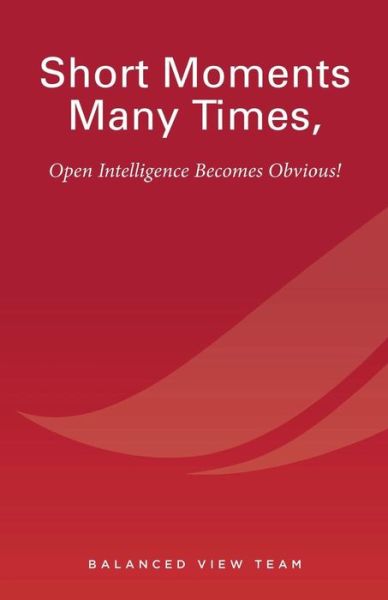 Short Moments Many Times,

Open Intelligence Becomes Obvious!

BALANCED VIEW TEAM